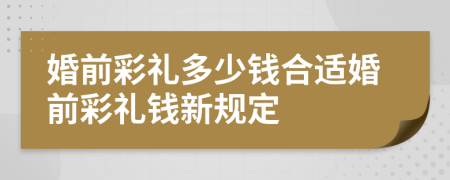 婚前彩礼多少钱合适婚前彩礼钱新规定